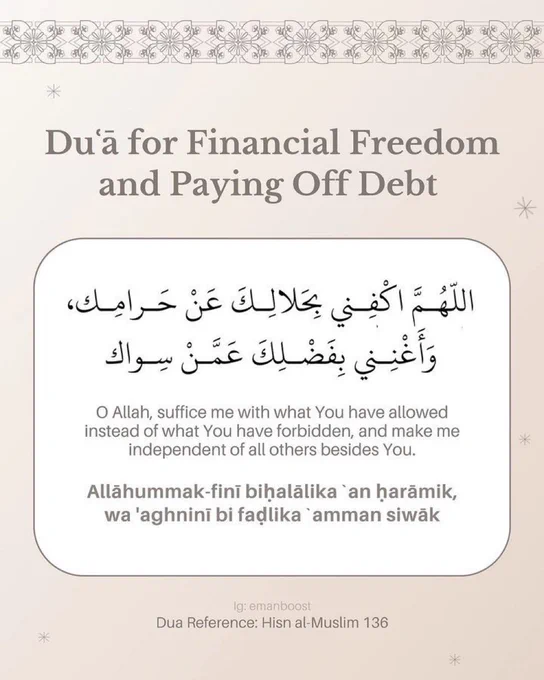 Duʿā for Financial Freedom and Paying Off Debt

اللّهُـمَّ اكْفِـني بِحَلالِـكَ عَنْ حَـرامِـك، وَأَغْنِـني بِفَضْـلِكَ عَمَّـنْ سِـواك

O Allah, suffice me with what You have allowed instead of what You have forbidden, and make me independent of all others besides You.

Allāhummak-finī biḥalālika `an ḥarāmik, wa 'aghninī bi faḍlika `amman siwāk

Ig: emanboost
Dua Reference: Hisn al-Muslim 136